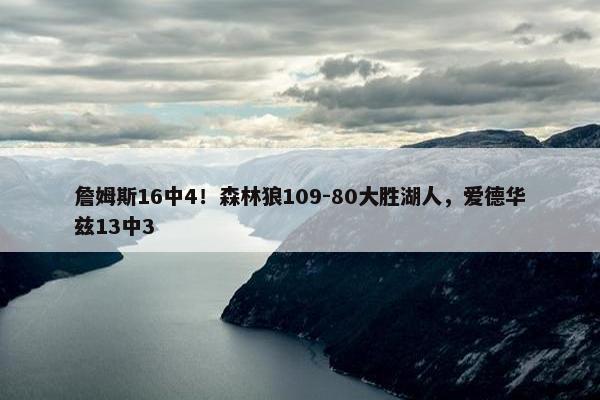 詹姆斯16中4！森林狼109-80大胜湖人，爱德华兹13中3